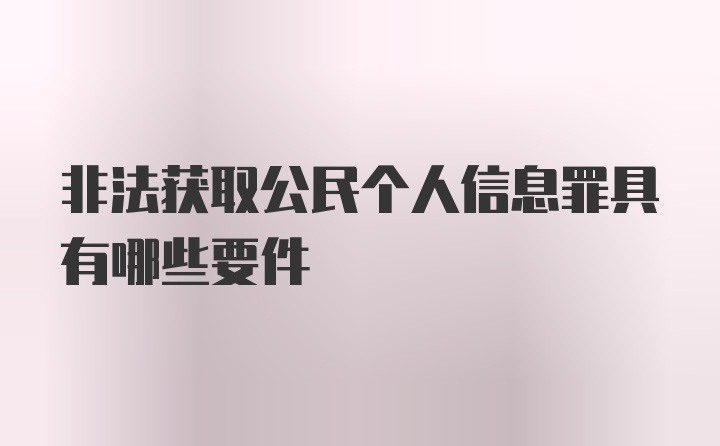 非法获取公民个人信息罪具有哪些要件